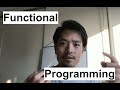 Functional

Programming